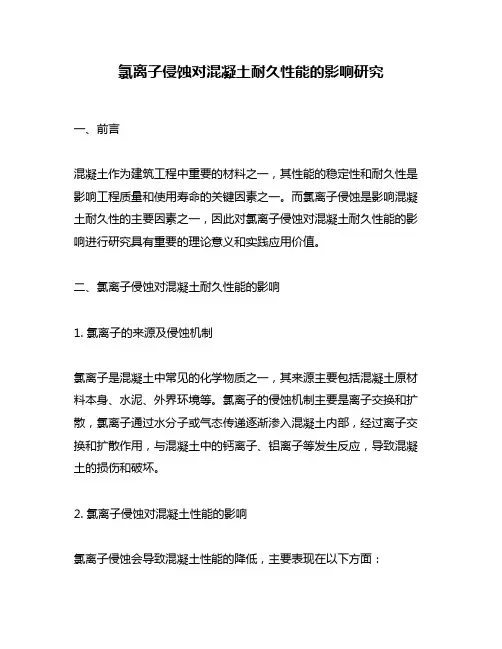 氯离子侵蚀对混凝土耐久性能的影响研究

一、前言

混凝土作为建筑工程中重要的材料之一，其性能的稳定性和耐久性是影响工程质量和使用寿命的关键因素之一。而氯离子侵蚀是影响混凝土耐久性的主要因素之一，因此对氯离子侵蚀对混凝土耐久性能的影响进行研究具有重要的理论意义和实践应用价值。

二、氯离子侵蚀对混凝土耐久性能的影响

1. 氯离子的来源及侵蚀机制

氯离子是混凝土中常见的化学物质之一，其来源主要包括混凝土原材料本身、水泥、外界环境等。氯离子的侵蚀机制主要是离子交换和扩散，氯离子通过水分子或气态传递逐渐渗入混凝土内部，经过离子交换和扩散作用，与混凝土中的钙离子、铝离子等发生反应，导致混凝土的损伤和破坏。

2. 氯离子侵蚀对混凝土性能的影响

氯离子侵蚀会导致混凝土性能的降低，主要表现在以下方面：